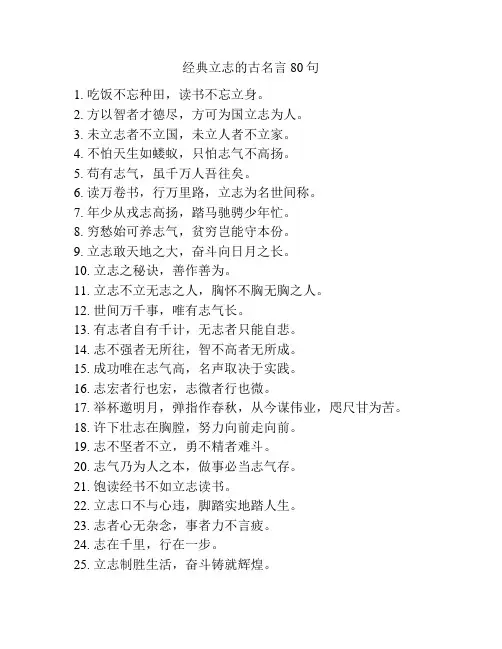 经典立志的古名言 80 句

1. 吃饭不忘种田，读书不忘立身。
2. 方以智者才德尽，方可为国立志为人。
3. 未立志者不立国，未立人者不立家。
4. 不怕天生如蝼蚁，只怕志气不高扬。
5. 苟有志气，虽千万人吾往矣。
6. 读万卷书，行万里路，立志为名世间称。
7. 年少从戎志高扬，踏马驰骋少年忙。
8. 穷愁始可养志气，贫穷岂能守本份。
9. 立志敢天地之大，奋斗向日月之长。
10. 立志之秘诀，善作善为。
11. 立志不立无志之人，胸怀不胸无胸之人。
12. 世间万千事，唯有志气长。
13. 有志者自有千计，无志者只能自悲。
14. 志不强者无所往，智不高者无所成。
15. 成功唯在志气高，名声取决于实践。
16. 志宏者行也宏，志微者行也微。
17. 举杯邀明月，弹指作春秋，从今谋伟业，咫尺甘为苦。
18. 许下壮志在胸膛，努力向前走向前。
19. 志不坚者不立，勇不精者难斗。
20. 志气乃为人之本，做事必当志气存。
21. 饱读经书不如立志读书。
22. 立志口不与心违，脚踏实地踏人生。
23. 志者心无杂念，事者力不言疲。
24. 志在千里，行在一步。
25. 立志制胜生活，奋斗铸就辉煌。